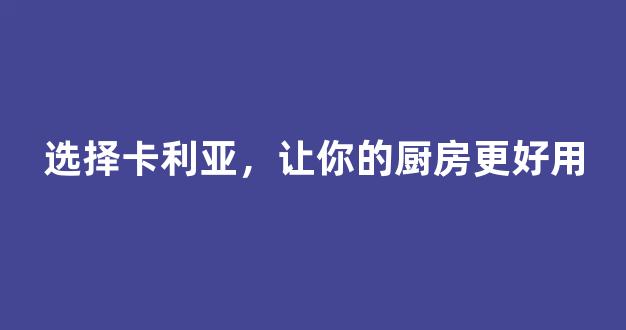 选择卡利亚，让你的厨房更好用